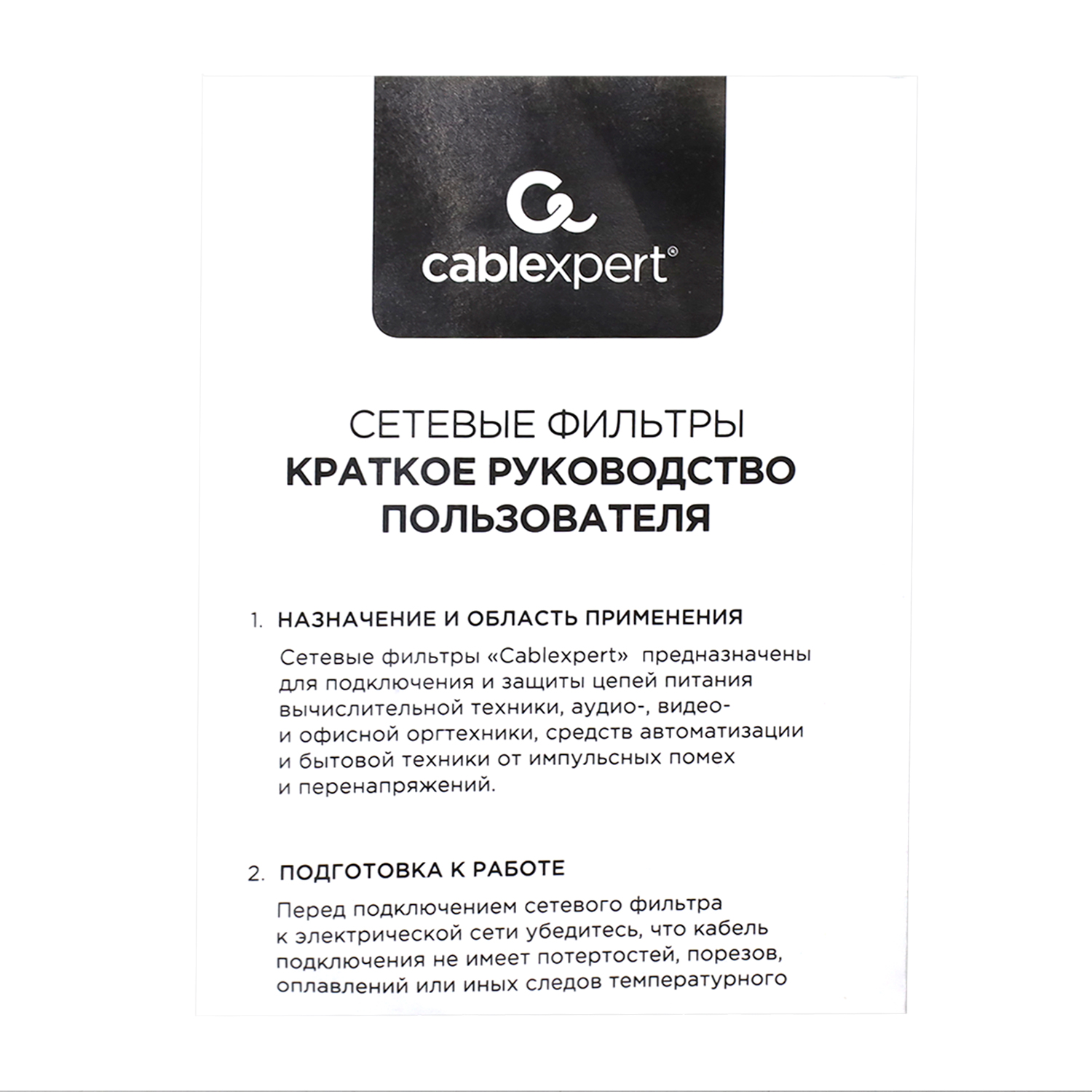 cablexpert®

СЕТЕВЫЕ ФИЛЬТРЫ
КРАТКОЕ РУКОВОДСТВО ПОЛЬЗОВАТЕЛЯ

1. НАЗНАЧЕНИЕ И ОБЛАСТЬ ПРИМЕНЕНИЯ

Сетевые фильтры «Cablexpert» предназначены для подключения и защиты цепей питания вычислительной техники, аудио-, видео- и офисной оргтехники, средств автоматизации и бытовой техники от импульсных помех и перенапряжений.

2. ПОДГОТОВКА К РАБОТЕ

Перед подключением сетевого фильтра к электрической сети убедитесь, что кабель подключения не имеет потертостей, порезов, оплавлений или иных следов температурного